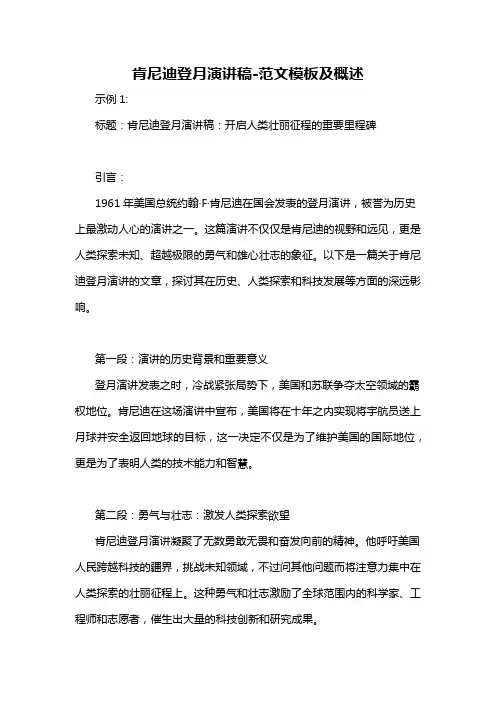 肯尼迪登月演讲稿-范文模板及概述

示例 1:

标题：肯尼迪登月演讲稿：开启人类壮丽征程的重要里程碑

引言：

1961 年美国总统约翰·F·肯尼迪在国会发表的登月演讲，被誉为历史上最激动人心的演讲之一。这篇演讲不仅仅是肯尼迪的视野和远见，更是人类探索未知、超越极限的勇气和雄心壮志的象征。以下是一篇关于肯尼迪登月演讲的文章，探讨其在历史、人类探索和科技发展等方面的深远影响。

第一段：演讲的历史背景和重要意义

登月演讲发表之时，冷战紧张局势下，美国和苏联争夺太空领域的霸权地位。肯尼迪在这场演讲中宣布，美国将在十年之内实现将宇航员送上月球并安全返回地球的目标，这一决定不仅是为了维护美国的国际地位，更是为了表明人类的技术能力和智慧。

第二段：勇气与壮志：激发人类探索欲望

肯尼迪登月演讲凝聚了无数勇敢无畏和奋发向前的精神。他呼吁美国人民跨越科技的疆界，挑战未知领域，不过问其他问题而将注意力集中在人类探索的壮丽征程上。这种勇气和壮志激励了全球范围内的科学家、工程师和志愿者，催生出大量的科技创新和研究成果。